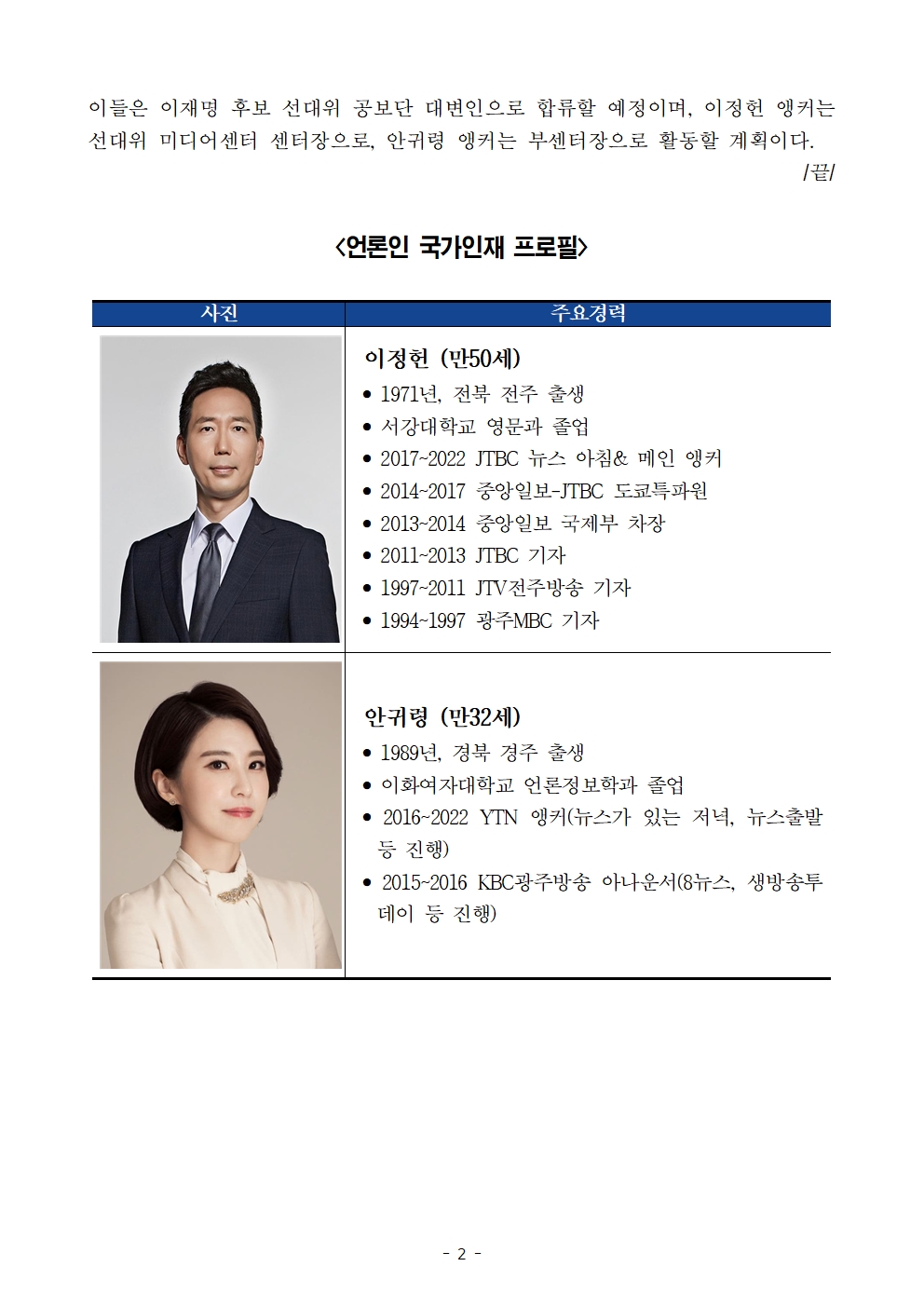 이들은 이재명 후보 선대위 공보단 대변인으로 합류할 예정이며, 이정헌 앵커는 선대위 미디어센터 센터장으로, 안귀령 앵커는 부센터장으로 활동할 계획이다.

/끝/

<언론인 국가인재 프로필>

| 사진 | 주요경력 |
|---|---|
|  | 이정헌 (만50세) • 1971년, 전북 전주 출생 • 서강대학교 영문과 졸업 • 2017~2022 JTBC 뉴스 아침& 메인 앵커 • 2014~2017 중앙일보-JTBC 도쿄특파원 • 2013~2014 중앙일보 국제부 차장 • 2011~2013 JTBC 기자 • 1997~2011 JTV전주방송 기자 • 1994~1997 광주MBC 기자 |
|  | 안귀령 (만32세) • 1989년, 경북 경주 출생 • 이화여자대학교 언론정보학과 졸업 • 2016~2022 YTN 앵커(뉴스가 있는 저녁, 뉴스출발 등 진행) • 2015~2016 KBC광주방송 아나운서(8뉴스, 생방송투데이 등 진행) |

- 2 -